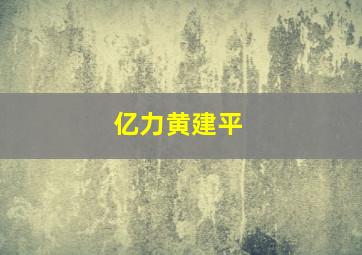 亿力黄建平